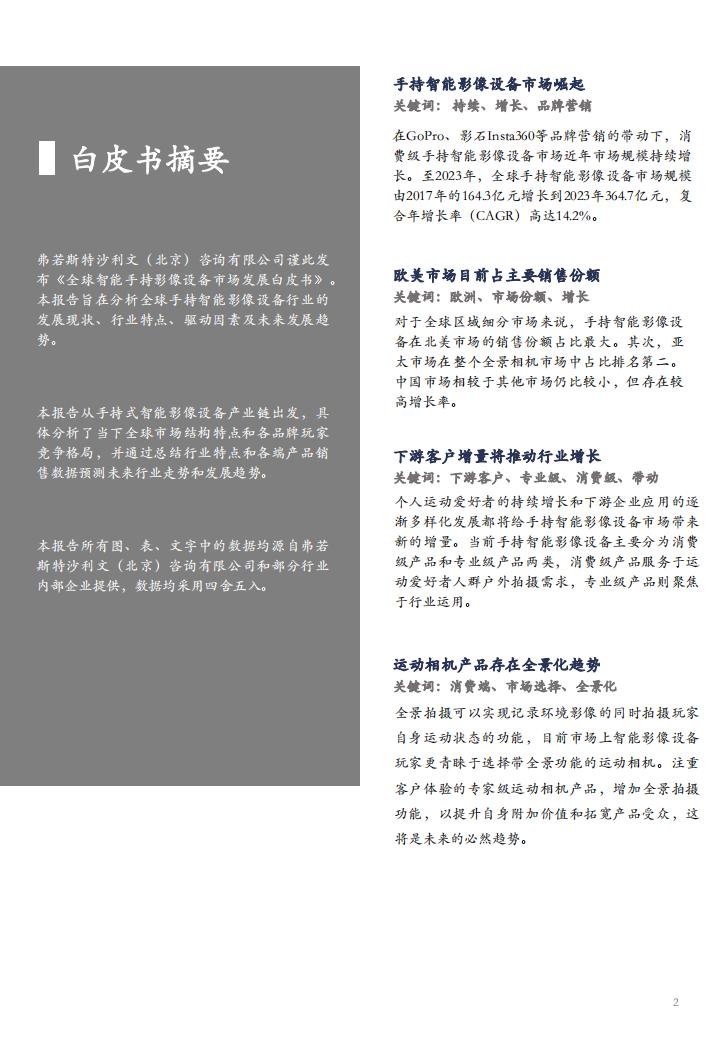 白皮书摘要

弗若斯特沙利文（北京）咨询有限公司谨此发布《全球智能手持影像设备市场发展白皮书》。本报告旨在分析全球手持智能影像设备行业的发展现状、行业特点、驱动因素及未来发展趋势。

本报告从手持式智能影像设备产业链出发，具体分析了当下全球市场结构特点和各品牌玩家竞争格局，并通过总结行业特点和各端产品销售数据预测未来行业走势和发展趋势。

本报告所有图、表、文字中的数据均源自弗若斯特沙利文（北京）咨询有限公司和部分行业内部企业提供，数据均采用四舍五入。

手持智能影像设备市场崛起
关键词：持续、增长、品牌营销

在GoPro、影石Insta360等品牌营销的带动下，消费级手持智能影像设备市场近年市场规模持续增长。至2023年，全球手持智能影像设备市场规模由2017年的164.3亿元增长到2023年364.7亿元，复合年增长率（CAGR）高达14.2%。

欧美市场目前占主要销售份额
关键词：欧洲、市场份额、增长

对于全球区域细分市场来说，手持智能影像设备在北美市场的销售份额占比最大。其次，亚太市场在整个全景相机市场中占比排名第二。中国市场相较于其他市场仍比较小，但存在较高增长率。

下游客户增量将推动行业增长
关键词：下游客户、专业级、消费级、带动

个人运动爱好者的持续增长和下游企业应用的逐渐多样化发展都将给手持智能影像设备市场带来新的增量。当前手持智能影像设备主要分为消费级产品和专业级产品两类，消费级产品服务于运动爱好者人群户外拍摄需求，专业级产品则聚焦于行业运用。

运动相机产品存在全景化趋势
关键词：消费端、市场选择、全景化

全景拍摄可以实现记录环境影像的同时拍摄玩家自身运动状态的功能，目前市场上智能影像设备玩家更青睐于选择带全景功能的运动相机。注重客户体验的专家级运动相机产品，增加全景拍摄功能，以提升自身附加价值和拓宽产品受众，这将是未来的必然趋势。

2